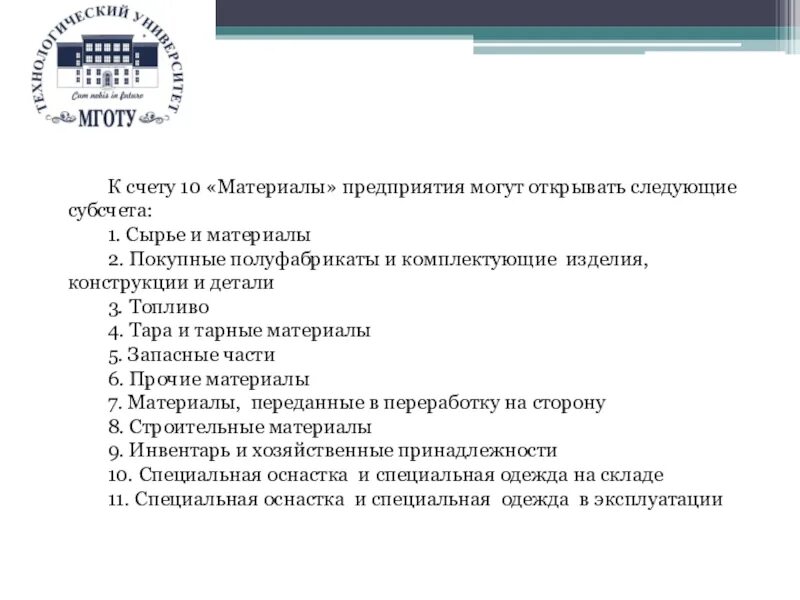 ТЕХНОЛОГИЧЕСКИЙ УНИВЕРСИТЕТ
Cum nobis in future
МГОТУ

К счету 10 «Материалы» предприятия могут открывать следующие субсчета:

1. Сырье и материалы
2. Покупные полуфабрикаты и комплектующие изделия, конструкции и детали
3. Топливо
4. Тара и тарные материалы
5. Запасные части
6. Прочие материалы
7. Материалы, переданные в переработку на сторону
8. Строительные материалы
9. Инвентарь и хозяйственные принадлежности
10. Специальная оснастка и специальная одежда на складе
11. Специальная оснастка и специальная одежда в эксплуатации